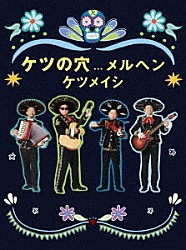 ケツの穴…メルヘン
ケツメイシ